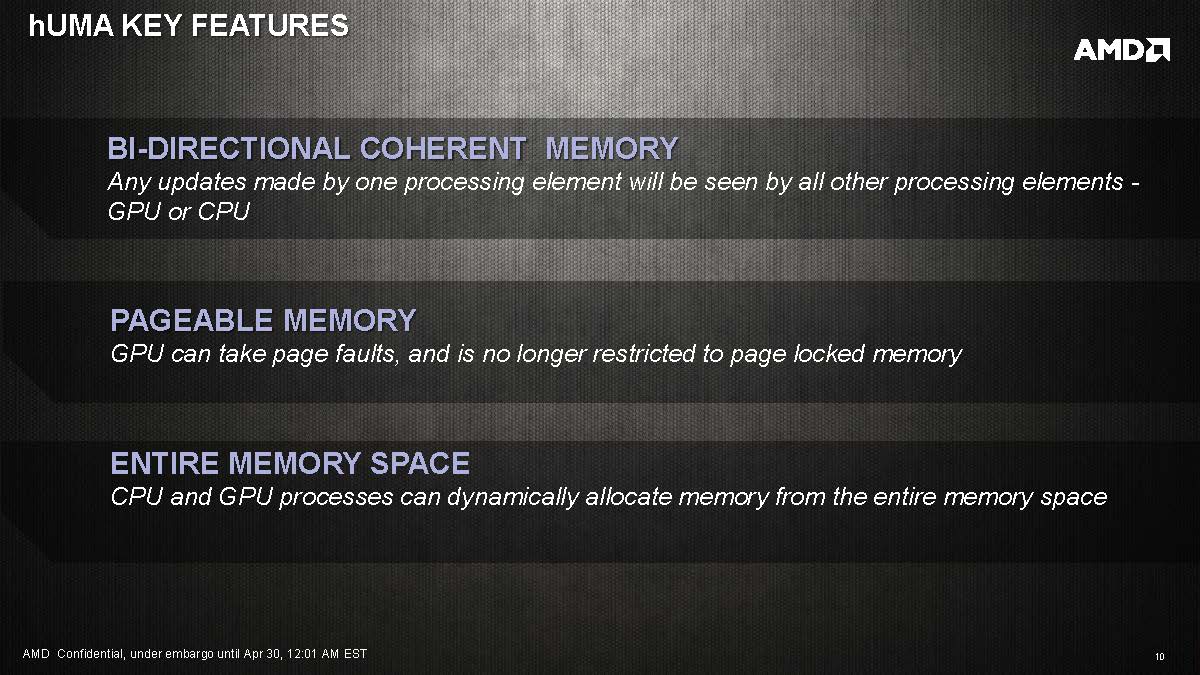 hUMA KEY FEATURES

AMD

BI-DIRECTIONAL COHERENT MEMORY

Any updates made by one processing element will be seen by all other processing elements - GPU or CPU

PAGEABLE MEMORY

GPU can take page faults, and is no longer restricted to page locked memory

ENTIRE MEMORY SPACE

CPU and GPU processes can dynamically allocate memory from the entire memory space

AMD Confidential, under embargo until Apr 30, 12:01 AM EST

10